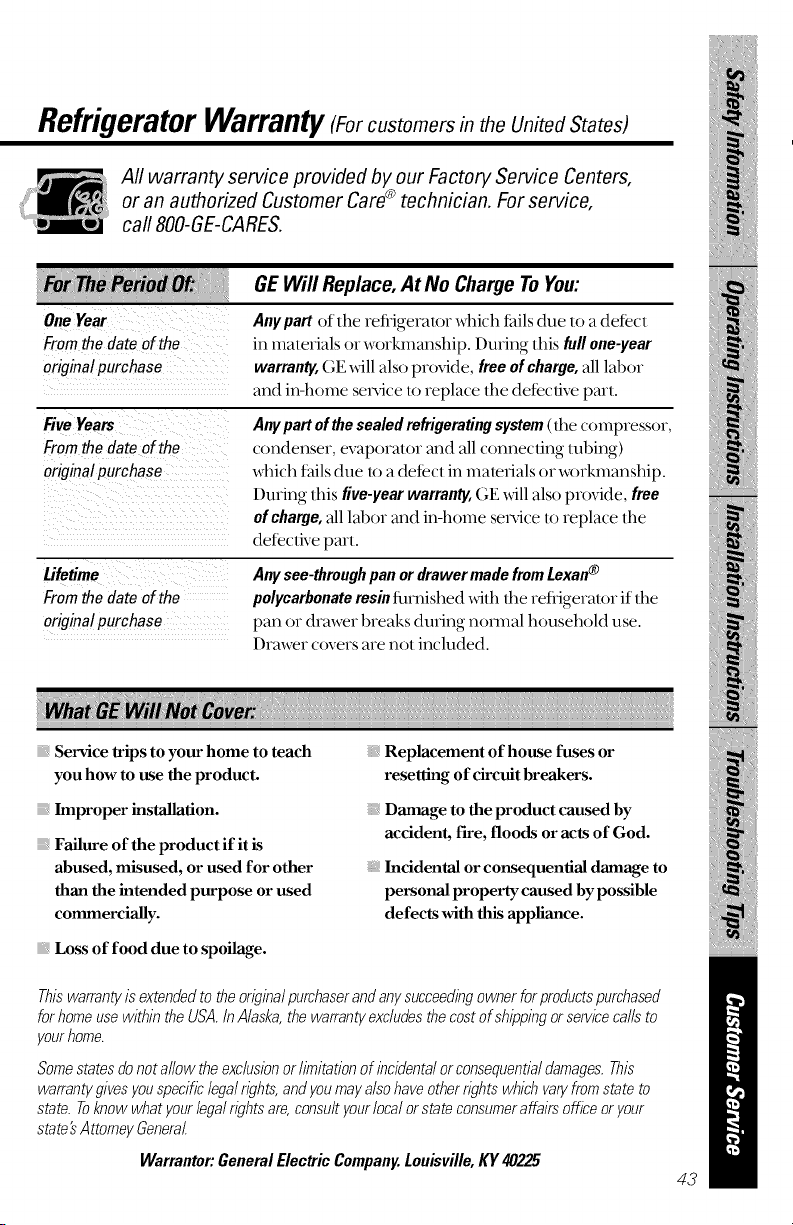 Refrigerator Warranty (For customers in the United States)

All warranty service provided by our Factory Service Centers, or an authorized Customer Care® technician. For service, call 800-GE-CARES.

| For The Period Of: | GE Will Replace, At No Charge To You: |
|---|---|
| One Year From the date of the original purchase | Any part of the refrigerator which fails due to a defect in materials or workmanship. During this full one-year warranty, GE will also provide, free of charge, all labor and in-home service to replace the defective part. |
| Five Years From the date of the original purchase | Any part of the sealed refrigerating system (the compressor, condenser, evaporator and all connecting tubing) which fails due to a defect in materials or workmanship. During this five-year warranty, GE will also provide, free of charge, all labor and in-home service to replace the defective part. |
| Lifetime From the date of the original purchase | Any see-through pan or drawer made from Lexan® polycarbonate resin furnished with the refrigerator if the pan or drawer breaks during normal household use. Drawer covers are not included. |

What GE Will Not Cover:

Service trips to your home to teach you how to use the product.

Improper installation.

Failure of the product if it is abused, misused, or used for other than the intended purpose or used commercially.

Loss of food due to spoilage.

Replacement of house fuses or resetting of circuit breakers.

Damage to the product caused by accident, fire, floods or acts of God.

Incidental or consequential damage to personal property caused by possible defects with this appliance.

This warranty is extended to the original purchaser and any succeeding owner for products purchased for home use within the USA. In Alaska, the warranty excludes the cost of shipping or service calls to your home.

Some states do not allow the exclusion or limitation of incidental or consequential damages. This warranty gives you specific legal rights, and you may also have other rights which vary from state to state. To know what your legal rights are, consult your local or state consumer affairs office or your state's Attorney General.

Warrantor: General Electric Company. Louisville, KY 40225

43

Safety Information
Operating Instructions
Installation Instructions
Troubleshooting Tips
Customer Service